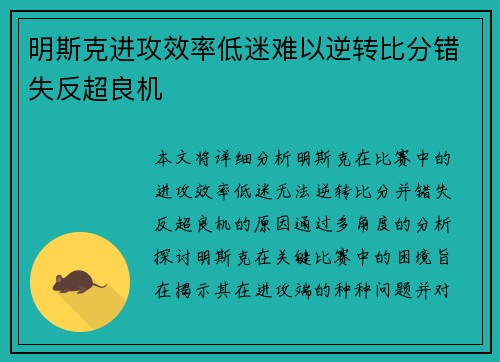 明斯克进攻效率低迷难以逆转比分错失反超良机

本文将详细分析明斯克在比赛中的进攻效率低迷无法逆转比分并错失反超良机的原因通过多角度的分析探讨明斯克在关键比赛中的困境旨在揭示其在进攻端的种种问题并对